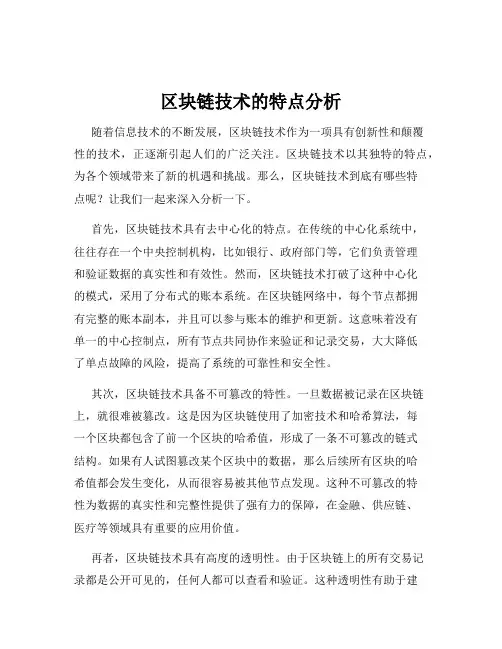 区块链技术的特点分析

随着信息技术的不断发展，区块链技术作为一项具有创新性和颠覆性的技术，正逐渐引起人们的广泛关注。区块链技术以其独特的特点，为各个领域带来了新的机遇和挑战。那么，区块链技术到底有哪些特点呢？让我们一起来深入分析一下。

首先，区块链技术具有去中心化的特点。在传统的中心化系统中，往往存在一个中央控制机构，比如银行、政府部门等，它们负责管理和验证数据的真实性和有效性。然而，区块链技术打破了这种中心化的模式，采用了分布式的账本系统。在区块链网络中，每个节点都拥有完整的账本副本，并且可以参与账本的维护和更新。这意味着没有单一的中心控制点，所有节点共同协作来验证和记录交易，大大降低了单点故障的风险，提高了系统的可靠性和安全性。

其次，区块链技术具备不可篡改的特性。一旦数据被记录在区块链上，就很难被篡改。这是因为区块链使用了加密技术和哈希算法，每一个区块都包含了前一个区块的哈希值，形成了一条不可篡改的链式结构。如果有人试图篡改某个区块中的数据，那么后续所有区块的哈希值都会发生变化，从而很容易被其他节点发现。这种不可篡改的特性为数据的真实性和完整性提供了强有力的保障，在金融、供应链、医疗等领域具有重要的应用价值。

再者，区块链技术具有高度的透明性。由于区块链上的所有交易记录都是公开可见的，任何人都可以查看和验证。这种透明性有助于建